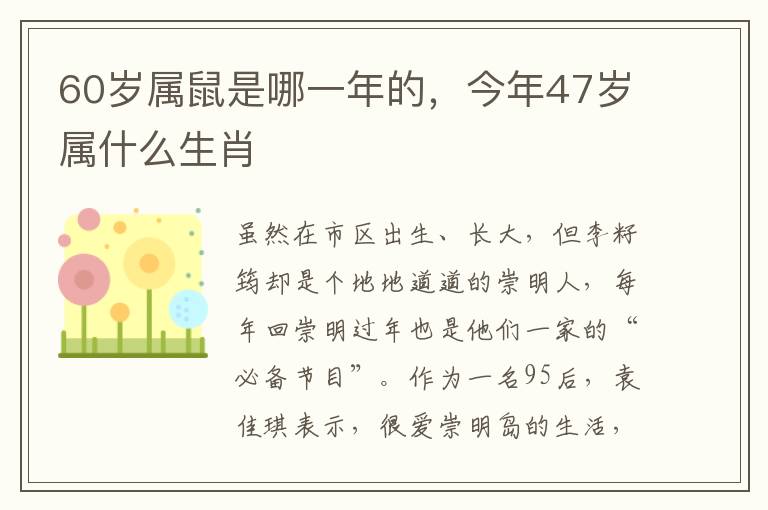 60岁属鼠是哪一年的，今年47岁属什么生肖

虽然在市区出生、长大，但李籽筠却是个地地道道的崇明人，每年回崇明过年也是他们一家的“必备节目”。作为一名95后，袁佳琪表示，很爱崇明岛的生活，